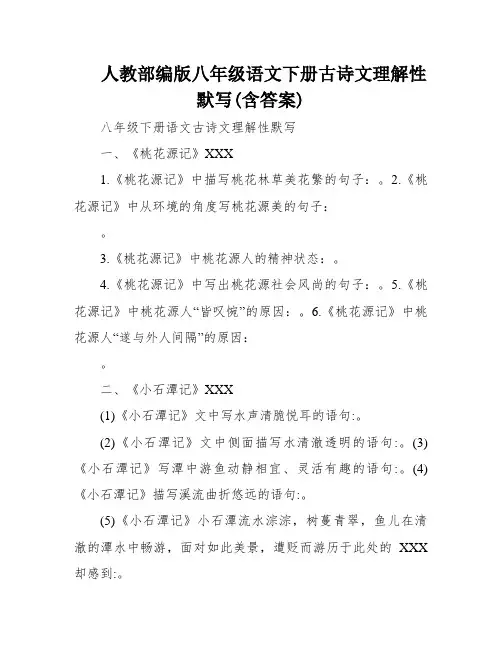 人教部编版八年级语文下册古诗文理解性默写(含答案)

八年级下册语文古诗文理解性默写

一、《桃花源记》XXX

1.《桃花源记》中描写桃花林草美花繁的句子：。2.《桃花源记》中从环境的角度写桃花源美的句子：

。

3.《桃花源记》中桃花源人的精神状态：。

4.《桃花源记》中写出桃花源社会风尚的句子：。5.《桃花源记》中桃花源人“皆叹惋”的原因：。6.《桃花源记》中桃花源人“遂与外人间隔”的原因：

。

二、《小石潭记》XXX

(1)《小石潭记》文中写水声清脆悦耳的语句:。

(2)《小石潭记》文中侧面描写水清澈透明的语句:。(3)《小石潭记》写潭中游鱼动静相宜、灵活有趣的语句:。(4)《小石潭记》描写溪流曲折悠远的语句:。

(5)《小石潭记》小石潭流水淙淙，树蔓青翠，鱼儿在清澈的潭水中畅游，面对如此美景，遭贬而游历于此处的 XXX 却感到:。